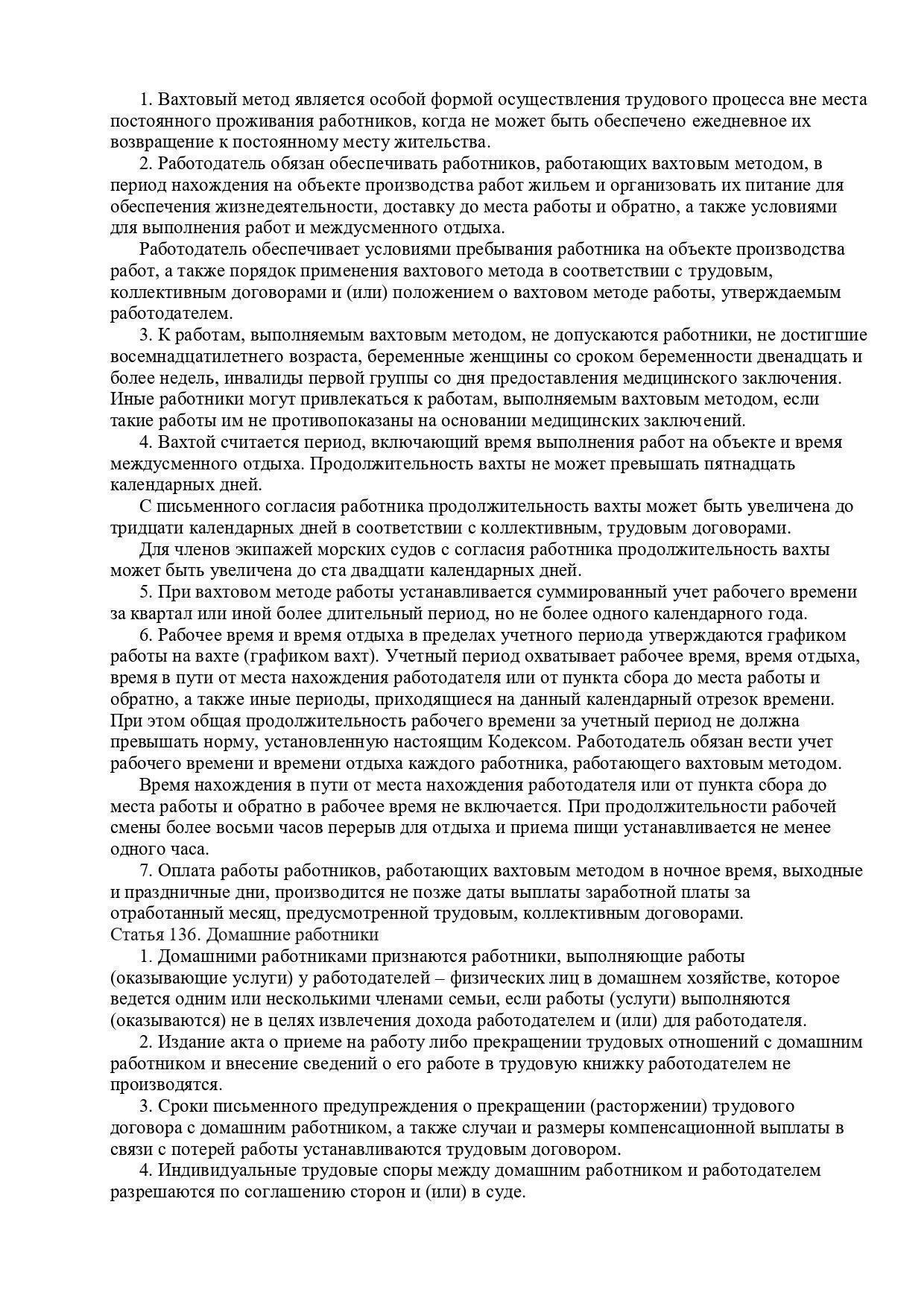 1. Вахтовый метод является особой формой осуществления трудового процесса вне места постоянного проживания работников, когда не может быть обеспечено ежедневное их возвращение к постоянному месту жительства.

2. Работодатель обязан обеспечивать работников, работающих вахтовым методом, в период нахождения на объекте производства работ жильем и организовать их питание для обеспечения жизнедеятельности, доставку до места работы и обратно, а также условиями для выполнения работ и междусменного отдыха.

Работодатель обеспечивает условиями пребывания работника на объекте производства работ, а также порядок применения вахтового метода в соответствии с трудовым, коллективным договорами и (или) положением о вахтовом методе работы, утверждаемым работодателем.

3. К работам, выполняемым вахтовым методом, не допускаются работники, не достигшие восемнадцатилетнего возраста, беременные женщины со сроком беременности двенадцать и более недель, инвалиды первой группы со дня предоставления медицинского заключения. Иные работники могут привлекаться к работам, выполняемым вахтовым методом, если такие работы им не противопоказаны на основании медицинских заключений.

4. Вахтой считается период, включающий время выполнения работ на объекте и время междусменного отдыха. Продолжительность вахты не может превышать пятнадцать календарных дней.

С письменного согласия работника продолжительность вахты может быть увеличена до тридцати календарных дней в соответствии с коллективным, трудовым договорами.

Для членов экипажей морских судов с согласия работника продолжительность вахты может быть увеличена до ста двадцати календарных дней.

5. При вахтовом методе работы устанавливается суммированный учет рабочего времени за квартал или иной более длительный период, но не более одного календарного года.

6. Рабочее время и время отдыха в пределах учетного периода утверждаются графиком работы на вахте (графиком вахт). Учетный период охватывает рабочее время, время отдыха, время в пути от места нахождения работодателя или от пункта сбора до места работы и обратно, а также иные периоды, приходящиеся на данный календарный отрезок времени. При этом общая продолжительность рабочего времени за учетный период не должна превышать норму, установленную настоящим Кодексом. Работодатель обязан вести учет рабочего времени и времени отдыха каждого работника, работающего вахтовым методом.

Время нахождения в пути от места нахождения работодателя или от пункта сбора до места работы и обратно в рабочее время не включается. При продолжительности рабочей смены более восьми часов перерыв для отдыха и приема пищи устанавливается не менее одного часа.

7. Оплата работы работников, работающих вахтовым методом в ночное время, выходные и праздничные дни, производится не позже даты выплаты заработной платы за отработанный месяц, предусмотренной трудовым, коллективным договорами.
Статья 136. Домашние работники

1. Домашними работниками признаются работники, выполняющие работы (оказывающие услуги) у работодателей – физических лиц в домашнем хозяйстве, которое ведется одним или несколькими членами семьи, если работы (услуги) выполняются (оказываются) не в целях извлечения дохода работодателем и (или) для работодателя.

2. Издание акта о приеме на работу либо прекращении трудовых отношений с домашним работником и внесение сведений о его работе в трудовую книжку работодателем не производятся.

3. Сроки письменного предупреждения о прекращении (расторжении) трудового договора с домашним работником, а также случаи и размеры компенсационной выплаты в связи с потерей работы устанавливаются трудовым договором.

4. Индивидуальные трудовые споры между домашним работником и работодателем разрешаются по соглашению сторон и (или) в суде.